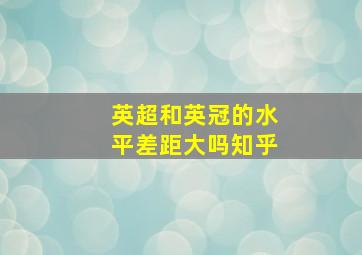 英超和英冠的水平差距大吗知乎